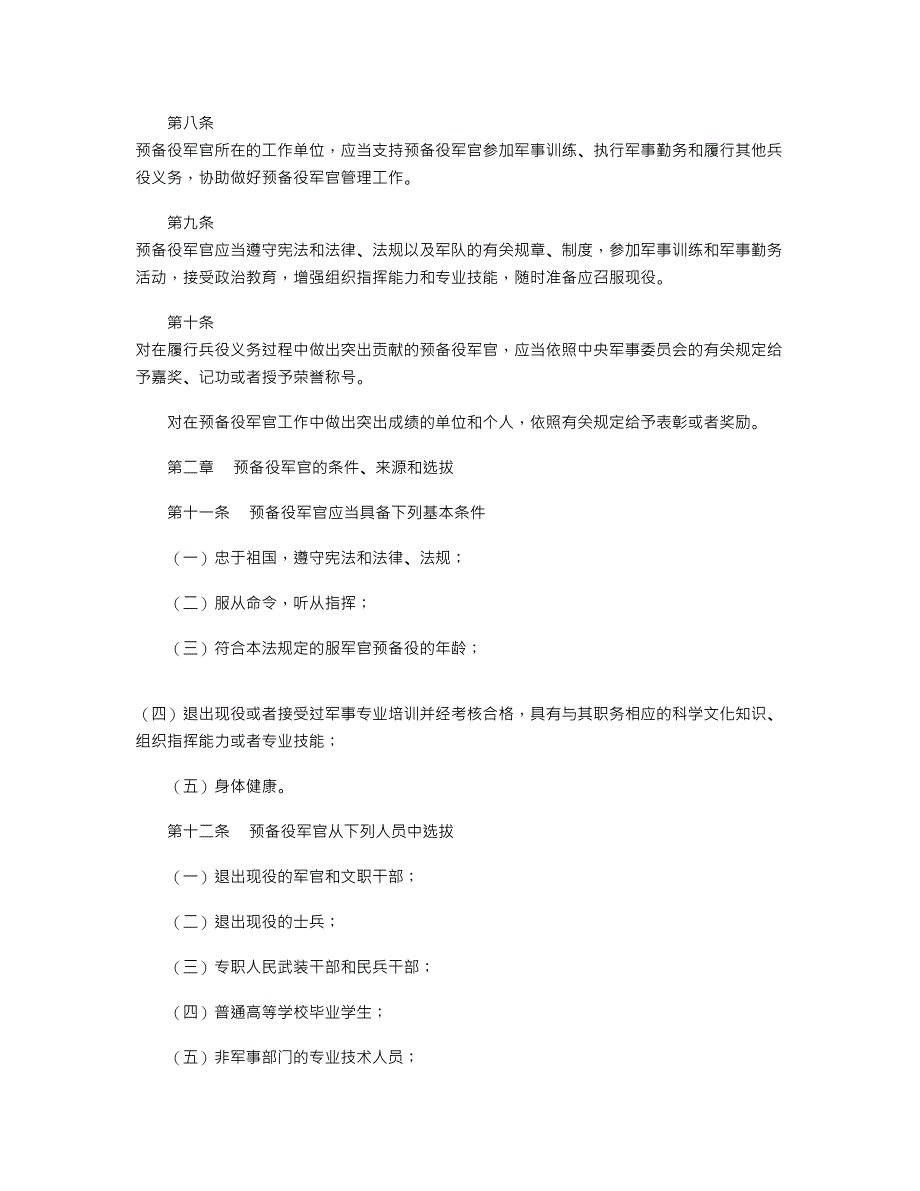 第八条

预备役军官所在的工作单位，应当支持预备役军官参加军事训练、执行军事勤务和履行其他兵役义务，协助做好预备役军官管理工作。

第九条

预备役军官应当遵守宪法和法律、法规以及军队的有关规章、制度，参加军事训练和军事勤务活动，接受政治教育，增强组织指挥能力和专业技能，随时准备应召服现役。

第十条

对在履行兵役义务过程中做出突出贡献的预备役军官，应当依照中央军事委员会的有关规定给予嘉奖、记功或者授予荣誉称号。

对在预备役军官工作中做出突出成绩的单位和个人，依照有关规定给予表彰或者奖励。

第二章　预备役军官的条件、来源和选拔

第十一条　预备役军官应当具备下列基本条件

（一）忠于祖国，遵守宪法和法律、法规；

（二）服从命令，听从指挥；

（三）符合本法规定的服军官预备役的年龄；

（四）退出现役或者接受过军事专业培训并经考核合格，具有与其职务相应的科学文化知识、组织指挥能力或者专业技能；

（五）身体健康。

第十二条　预备役军官从下列人员中选拔

（一）退出现役的军官和文职干部；

（二）退出现役的士兵；

（三）专职人民武装干部和民兵干部；

（四）普通高等学校毕业学生；

（五）非军事部门的专业技术人员；